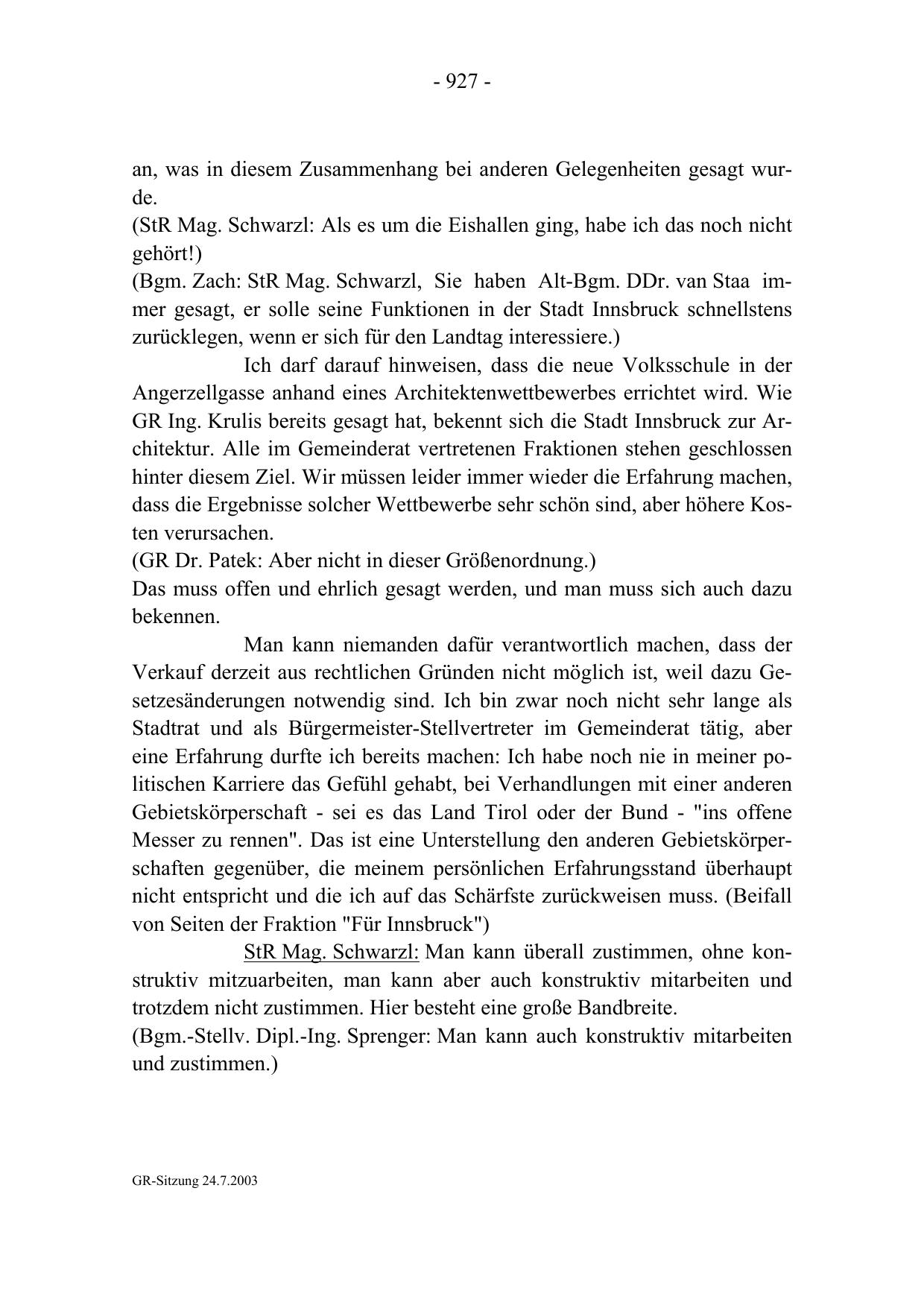 - 927 -

an, was in diesem Zusammenhang bei anderen Gelegenheiten gesagt wurde.
(StR Mag. Schwarzl: Als es um die Eishallen ging, habe ich das noch nicht gehört!)
(Bgm. Zach: StR Mag. Schwarzl, Sie haben Alt-Bgm. DDr. van Staa immer gesagt, er solle seine Funktionen in der Stadt Innsbruck schnellstens zurücklegen, wenn er sich für den Landtag interessiere.)

Ich darf darauf hinweisen, dass die neue Volksschule in der Angerzellgasse anhand eines Architektenwettbewerbes errichtet wird. Wie GR Ing. Krulis bereits gesagt hat, bekennt sich die Stadt Innsbruck zur Architektur. Alle im Gemeinderat vertretenen Fraktionen stehen geschlossen hinter diesem Ziel. Wir müssen leider immer wieder die Erfahrung machen, dass die Ergebnisse solcher Wettbewerbe sehr schön sind, aber höhere Kosten verursachen.
(GR Dr. Patek: Aber nicht in dieser Größenordnung.)
Das muss offen und ehrlich gesagt werden, und man muss sich auch dazu bekennen.

Man kann niemanden dafür verantwortlich machen, dass der Verkauf derzeit aus rechtlichen Gründen nicht möglich ist, weil dazu Gesetzesänderungen notwendig sind. Ich bin zwar noch nicht sehr lange als Stadtrat und als Bürgermeister-Stellvertreter im Gemeinderat tätig, aber eine Erfahrung durfte ich bereits machen: Ich habe noch nie in meiner politischen Karriere das Gefühl gehabt, bei Verhandlungen mit einer anderen Gebietskörperschaft - sei es das Land Tirol oder der Bund - "ins offene Messer zu rennen". Das ist eine Unterstellung den anderen Gebietskörperschaften gegenüber, die meinem persönlichen Erfahrungsstand überhaupt nicht entspricht und die ich auf das Schärfste zurückweisen muss. (Beifall von Seiten der Fraktion "Für Innsbruck")

StR Mag. Schwarzl: Man kann überall zustimmen, ohne konstruktiv mitzuarbeiten, man kann aber auch konstruktiv mitarbeiten und trotzdem nicht zustimmen. Hier besteht eine große Bandbreite.
(Bgm.-Stellv. Dipl.-Ing. Sprenger: Man kann auch konstruktiv mitarbeiten und zustimmen.)

GR-Sitzung 24.7.2003